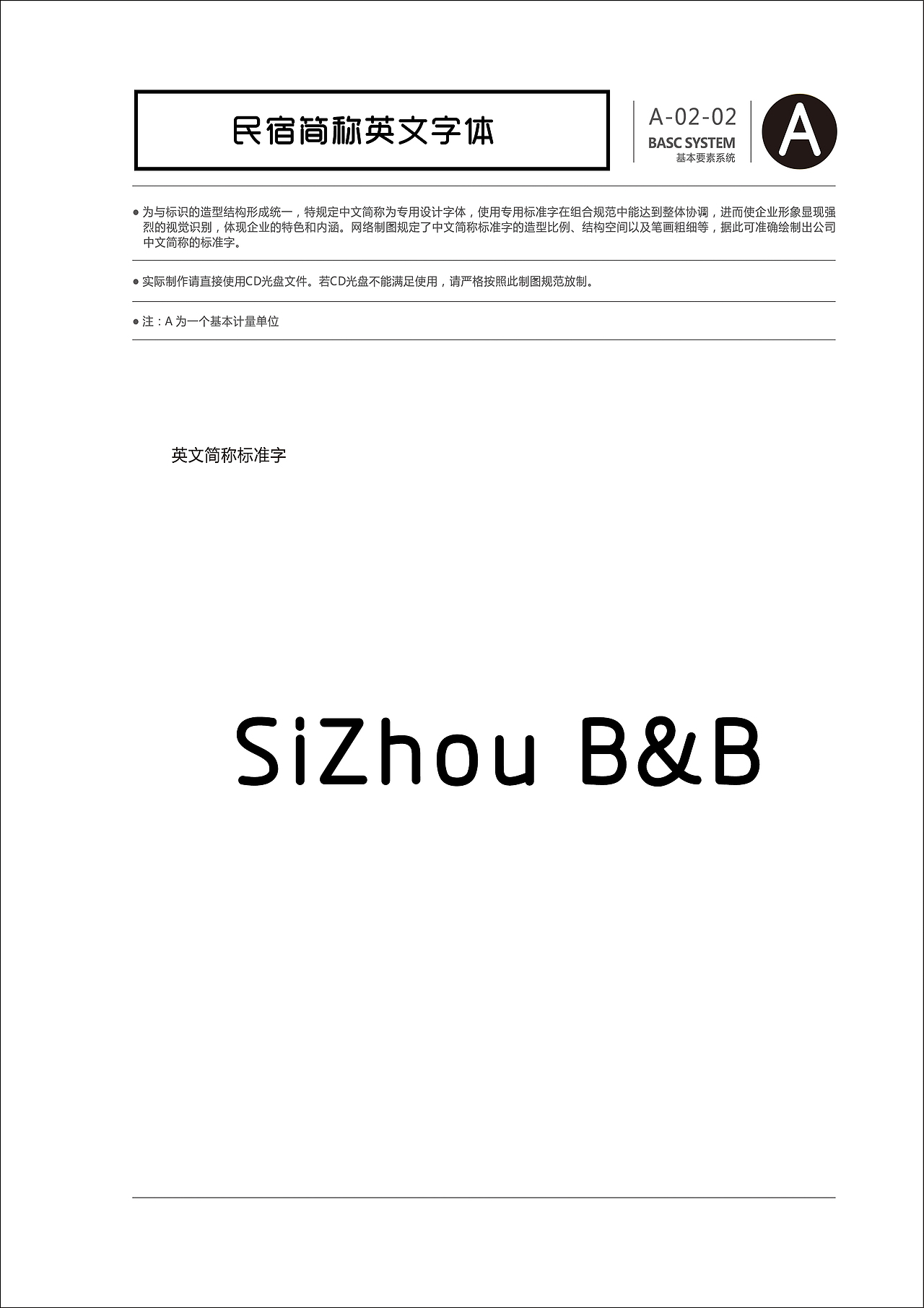 民宿简称英文字体

A-02-02
BASC SYSTEM
基本要素系统

A

● 为与标识的造型结构形成统一，特规定中文简称为专用设计字体，使用专用标准字在组合规范中能达到整体协调，进而使企业形象显现强烈的视觉识别，体现企业的特色和内涵。网络制图规定了中文简称标准字的造型比例、结构空间以及笔画粗细等，据此可准确绘制出公司中文简称的标准字。

● 实际制作请直接使用CD光盘文件。若CD光盘不能满足使用，请严格按照此制图规范放制。

● 注：A 为一个基本计量单位

英文简称标准字

SiZhou B&B